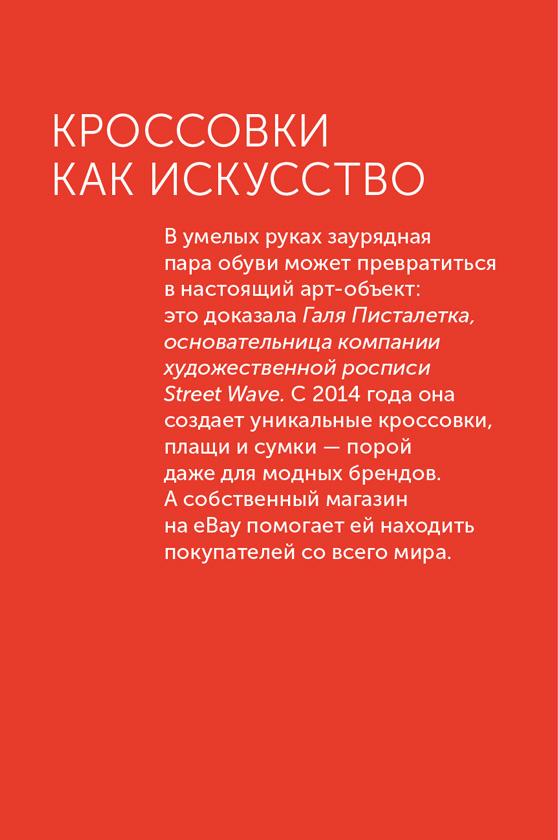 КРОССОВКИ КАК ИСКУССТВО

В умелых руках заурядная пара обуви может превратиться в настоящий арт-объект: это доказала Галя Писталетка, основательница компании художественной росписи Street Wave. С 2014 года она создает уникальные кроссовки, плащи и сумки — порой даже для модных брендов. А собственный магазин на eBay помогает ей находить покупателей со всего мира.